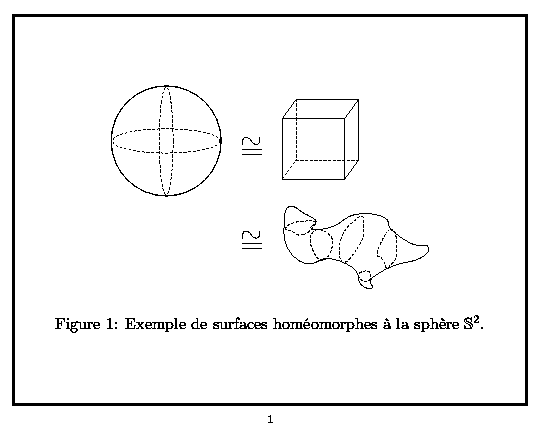 $\cong$

$\cong$

Figure 1: Exemple de surfaces homéomorphes à la sphère $\mathbb{S}^2$.

1